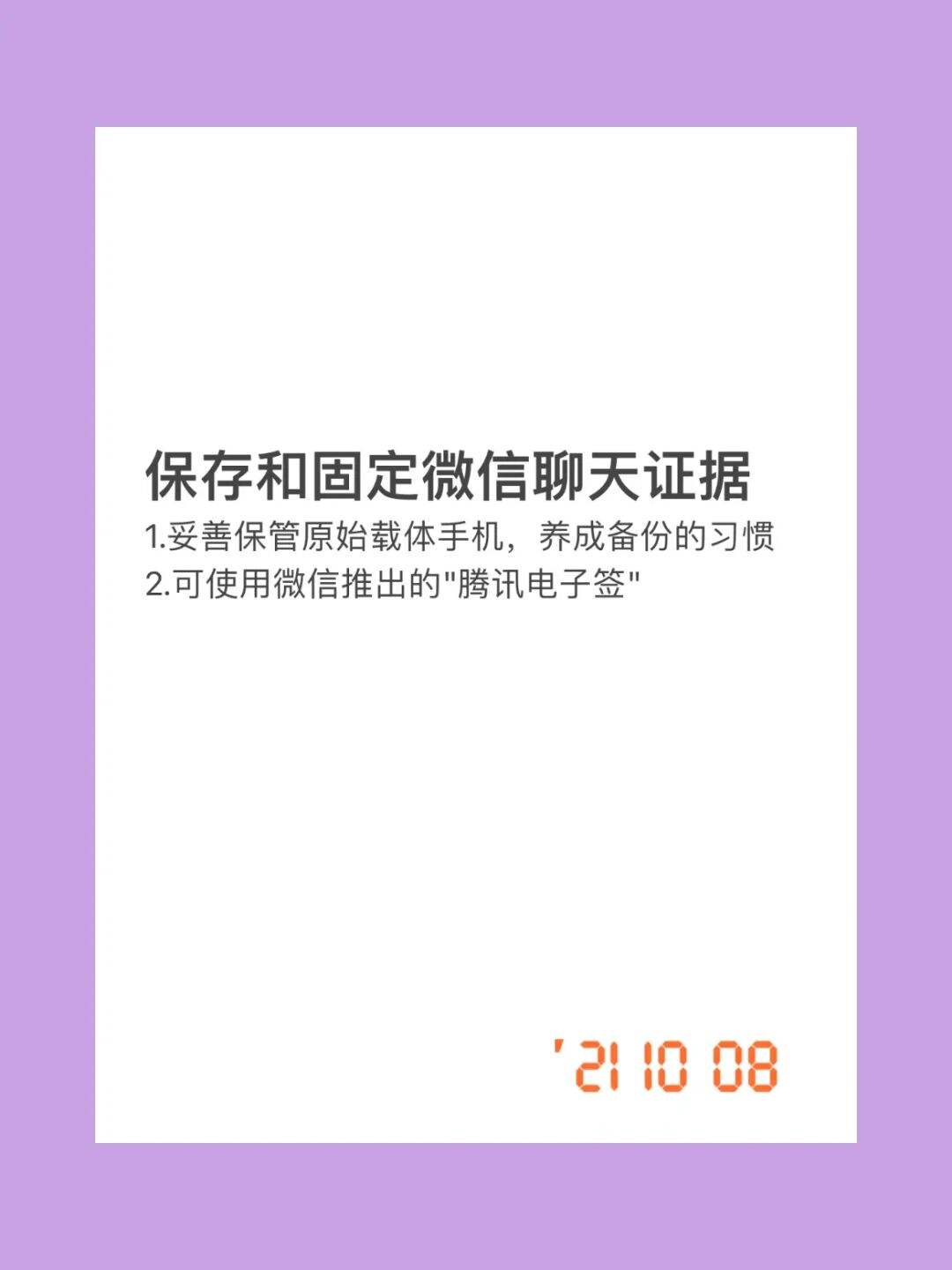 保存和固定微信聊天证据

1.妥善保管原始载体手机，养成备份的习惯
2.可使用微信推出的"腾讯电子签"

'21 10 08